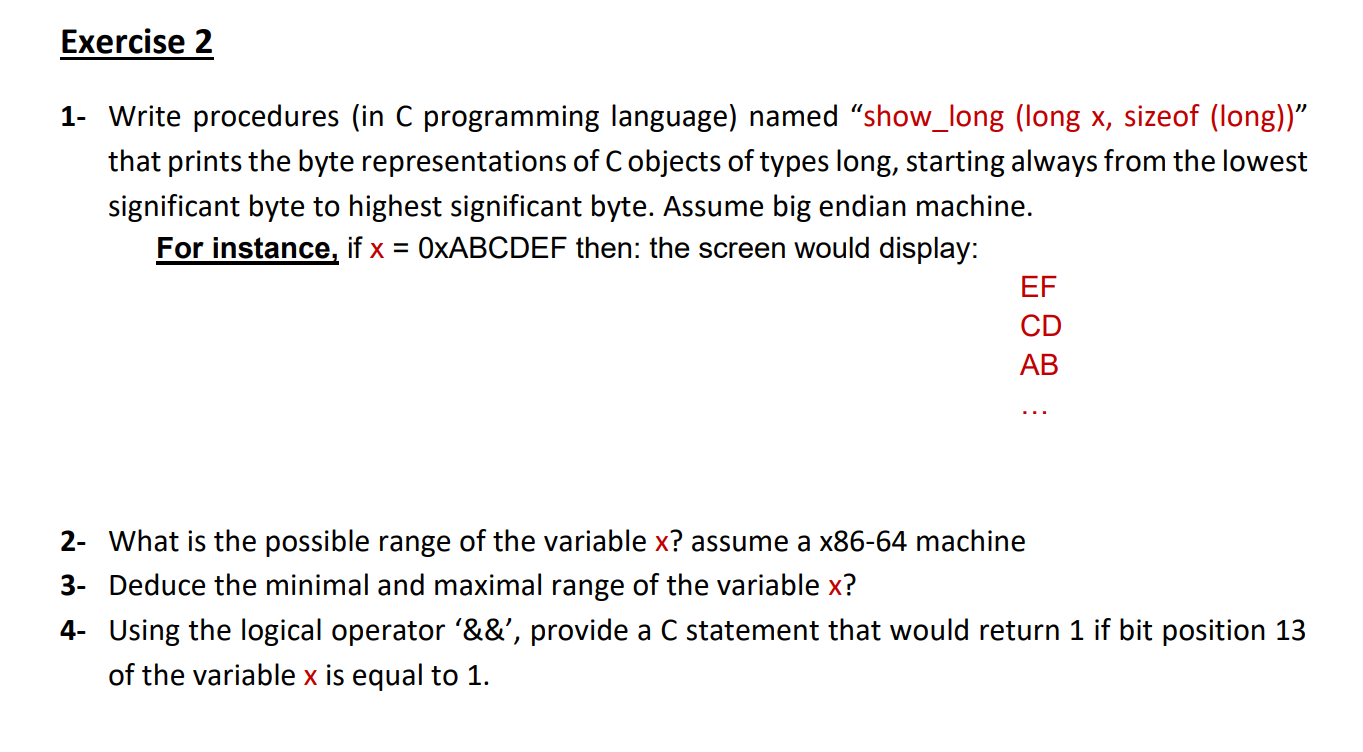 Exercise 2

1- Write procedures (in C programming language) named “show_long (long x, sizeof (long))” that prints the byte representations of C objects of types long, starting always from the lowest significant byte to highest significant byte. Assume big endian machine.

For instance, if x = 0xABCDEF then: the screen would display:

EF
CD
AB
…

2- What is the possible range of the variable x? assume a x86-64 machine

3- Deduce the minimal and maximal range of the variable x?

4- Using the logical operator ‘&&’, provide a C statement that would return 1 if bit position 13 of the variable x is equal to 1.